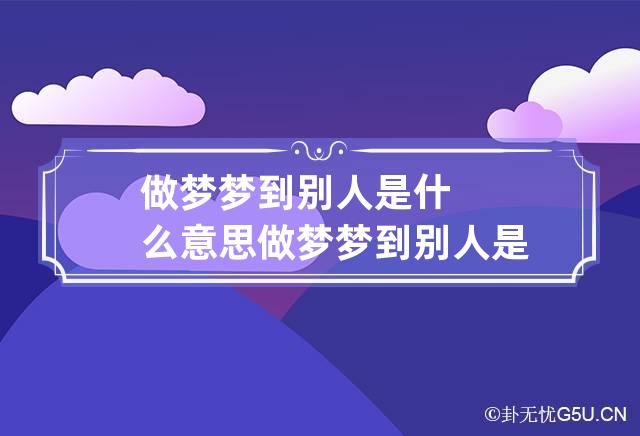 做梦梦到别人是什么意思做梦梦到别人是

©卦无忧G5U.CN